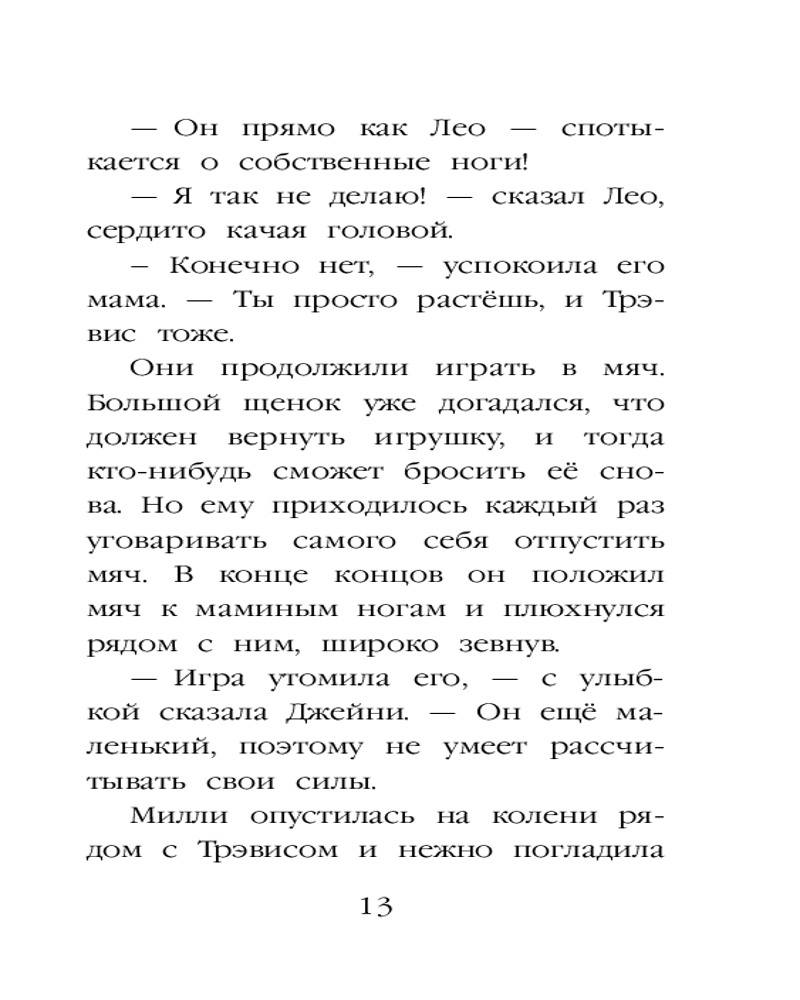 — Он прямо как Лео — спотыкается о собственные ноги!

— Я так не делаю! — сказал Лео, сердито качая головой.

– Конечно нет, — успокоила его мама. — Ты просто растёшь, и Трэвис тоже.

Они продолжили играть в мяч. Большой щенок уже догадался, что должен вернуть игрушку, и тогда кто-нибудь сможет бросить её снова. Но ему приходилось каждый раз уговаривать самого себя отпустить мяч. В конце концов он положил мяч к маминым ногам и плюхнулся рядом с ним, широко зевнув.

— Игра утомила его, — с улыбкой сказала Джейни. — Он ещё маленький, поэтому не умеет рассчитывать свои силы.

Милли опустилась на колени рядом с Трэвисом и нежно погладила

13